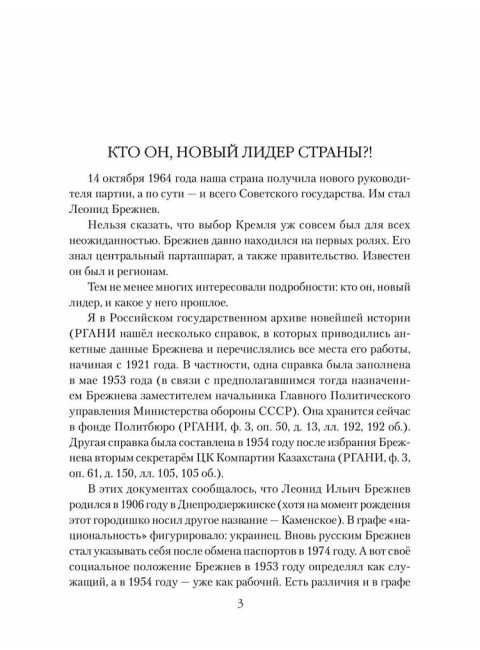 КТО ОН, НОВЫЙ ЛИДЕР СТРАНЫ?!

14 октября 1964 года наша страна получила нового руководителя партии, а по сути — и всего Советского государства. Им стал Леонид Брежнев.

Нельзя сказать, что выбор Кремля уж совсем был для всех неожиданностью. Брежнев давно находился на первых ролях. Его знал центральный партаппарат, а также правительство. Известен он был и регионам.

Тем не менее многих интересовали подробности: кто он, новый лидер, и какое у него прошлое.

Я в Российском государственном архиве новейшей истории (РГАНИ нашёл несколько справок, в которых приводились анкетные данные Брежнева и перечислялись все места его работы, начиная с 1921 года. В частности, одна справка была заполнена в мае 1953 года (в связи с предполагавшимся тогда назначением Брежнева заместителем начальника Главного Политического управления Министерства обороны СССР). Она хранится сейчас в фонде Политбюро (РГАНИ, ф. 3, оп. 50, д. 13, лл. 192, 192 об.). Другая справка была составлена в 1954 году после избрания Брежнева вторым секретарём ЦК Компартии Казахстана (РГАНИ, ф. 3, оп. 61, д. 150, лл. 105, 105 об.).

В этих документах сообщалось, что Леонид Ильич Брежнев родился в 1906 году в Днепродзержинске (хотя на момент рождения этот городишко носил другое название — Каменское). В графе «национальность» фигурировало: украинец. Вновь русским Брежнев стал указывать себя после обмена паспортов в 1974 году. А вот своё социальное положение Брежнев в 1953 году определял как служащий, а в 1954 году — уже как рабочий. Есть различия и в графе

3